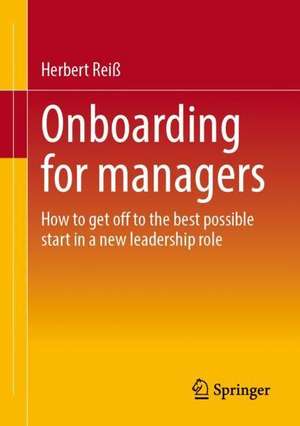 Herbert Reiß

Onboarding for managers

How to get off to the best possible start in a new leadership role

Springer